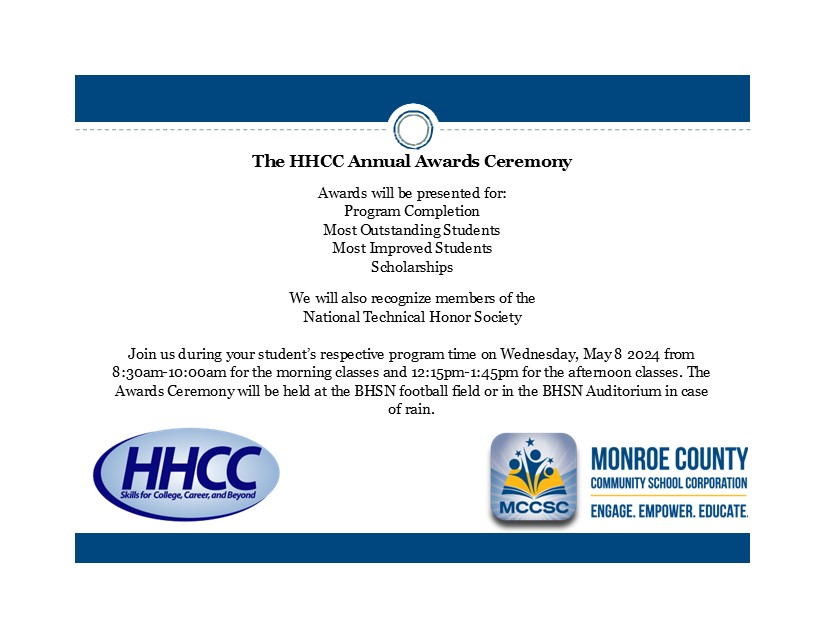 The HHCC Annual Awards Ceremony

Awards will be presented for:
Program Completion
Most Outstanding Students
Most Improved Students
Scholarships

We will also recognize members of the
National Technical Honor Society

Join us during your student's respective program time on Wednesday, May 8 2024 from 8:30am-10:00am for the morning classes and 12:15pm-1:45pm for the afternoon classes. The Awards Ceremony will be held at the BHSN football field or in the BHSN Auditorium in case of rain.

HHCC
Skills for College, Career, and Beyond

MCCSC
MONROE COUNTY
COMMUNITY SCHOOL CORPORATION
ENGAGE. EMPOWER. EDUCATE.